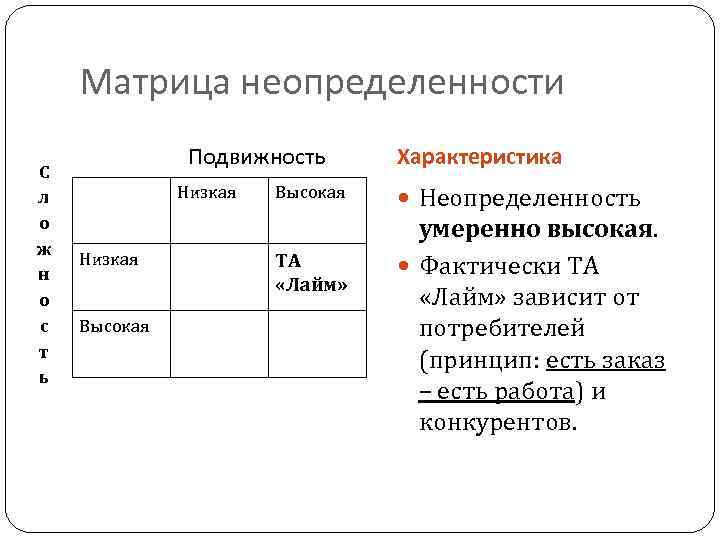 Матрица неопределенности

Подвижность

Сложность

| | Низкая | Высокая |
|---|---|---|
| Низкая | | ТА «Лайм» |
| Высокая | | |

Характеристика

Неопределенность умеренно высокая.

Фактически ТА «Лайм» зависит от потребителей (принцип: есть заказ – есть работа) и конкурентов.